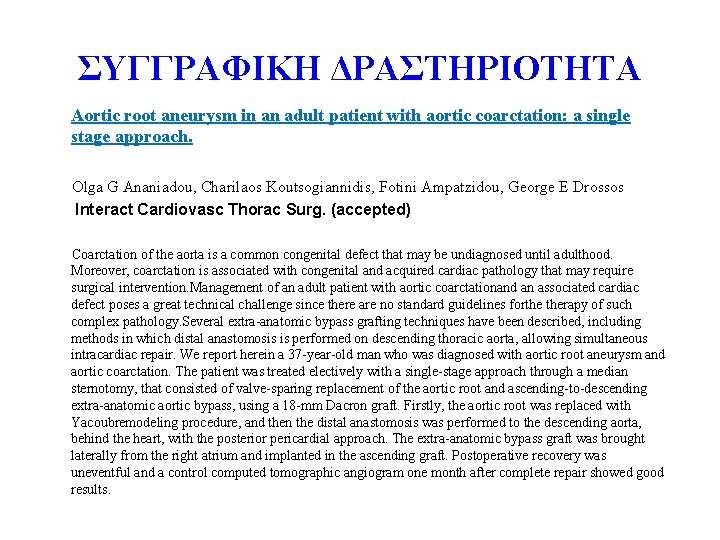 ΣΥΓΓΡΑΦΙΚΗ ΔΡΑΣΤΗΡΙΟΤΗΤΑ

Aortic root aneurysm in an adult patient with aortic coarctation: a single stage approach.

Olga G Ananiadou, Charilaos Koutsogiannidis, Fotini Ampatzidou, George E Drossos
Interact Cardiovasc Thorac Surg. (accepted)

Coarctation of the aorta is a common congenital defect that may be undiagnosed until adulthood. Moreover, coarctation is associated with congenital and acquired cardiac pathology that may require surgical intervention.Management of an adult patient with aortic coarctationand an associated cardiac defect poses a great technical challenge since there are no standard guidelines forthe therapy of such complex pathology.Several extra-anatomic bypass grafting techniques have been described, including methods in which distal anastomosis is performed on descending thoracic aorta, allowing simultaneous intracardiac repair. We report herein a 37-year-old man who was diagnosed with aortic root aneurysm and aortic coarctation. The patient was treated electively with a single-stage approach through a median sternotomy, that consisted of valve-sparing replacement of the aortic root and ascending-to-descending extra-anatomic aortic bypass, using a 18-mm Dacron graft. Firstly, the aortic root was replaced with Yacoubremodeling procedure, and then the distal anastomosis was performed to the descending aorta, behind the heart, with the posterior pericardial approach. The extra-anatomic bypass graft was brought laterally from the right atrium and implanted in the ascending graft. Postoperative recovery was uneventful and a control computed tomographic angiogram one month after complete repair showed good results.